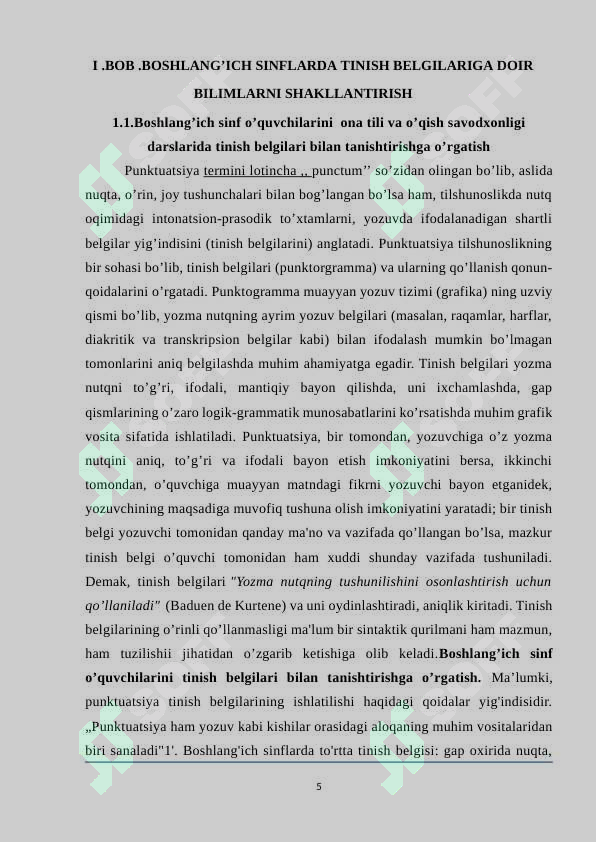 I .BOB .BOSHLANG’ICH SINFLARDA TINISH BELGILARIGA DOIR BILIMLARNI SHAKLLANTIRISH

1.1.Boshlang’ich sinf o’quvchilarini ona tili va o’qish savodxonligi darslarida tinish belgilari bilan tanishtirishga o’rgatish

Punktuatsiya termini lotincha ,, punctum’’ so’zidan olingan bo’lib, aslida nuqta, o’rin, joy tushunchalari bilan bog’langan bo’lsa ham, tilshunoslikda nutq oqimidagi intonatsion-prasodik to’xtamlarni, yozuvda ifodalanadigan shartli belgilar yig’indisini (tinish belgilarini) anglatadi. Punktuatsiya tilshunoslikning bir sohasi bo’lib, tinish belgilari (punktorgramma) va ularning qo’llanish qonun-qoidalarini o’rgatadi. Punktogramma muayyan yozuv tizimi (grafika) ning uzviy qismi bo’lib, yozma nutqning ayrim yozuv belgilari (masalan, raqamlar, harflar, diakritik va transkripsion belgilar kabi) bilan ifodalash mumkin bo’lmagan tomonlarini aniq belgilashda muhim ahamiyatga egadir. Tinish belgilari yozma nutqni to’g’ri, ifodali, mantiqiy bayon qilishda, uni ixchamlashda, gap qismlarining o’zaro logik-grammatik munosabatlarini ko’rsatishda muhim grafik vosita sifatida ishlatiladi. Punktuatsiya, bir tomondan, yozuvchiga o’z yozma nutqini aniq, to’g’ri va ifodali bayon etish imkoniyatini bersa, ikkinchi tomondan, o’quvchiga muayyan matndagi fikrni yozuvchi bayon etganidek, yozuvchining maqsadiga muvofiq tushuna olish imkoniyatini yaratadi; bir tinish belgi yozuvchi tomonidan qanday ma'no va vazifada qo’llangan bo’lsa, mazkur tinish belgi o’quvchi tomonidan ham xuddi shunday vazifada tushuniladi. Demak, tinish belgilari "Yozma nutqning tushunilishini osonlashtirish uchun qo’llaniladi" (Baduen de Kurtene) va uni oydinlashtiradi, aniqlik kiritadi. Tinish belgilarining o’rinli qo’llanmasligi ma'lum bir sintaktik qurilmani ham mazmun, ham tuzilishii jihatidan o’zgarib ketishiga olib keladi.Boshlang’ich sinf o’quvchilarini tinish belgilari bilan tanishtirishga o’rgatish. Ma’lumki, punktuatsiya tinish belgilarining ishlatilishi haqidagi qoidalar yig'indisidir. „Punktuatsiya ham yozuv kabi kishilar orasidagi aloqaning muhim vositalaridan biri sanaladi"1'. Boshlang'ich sinflarda to'rtta tinish belgisi: gap oxirida nuqta,

5